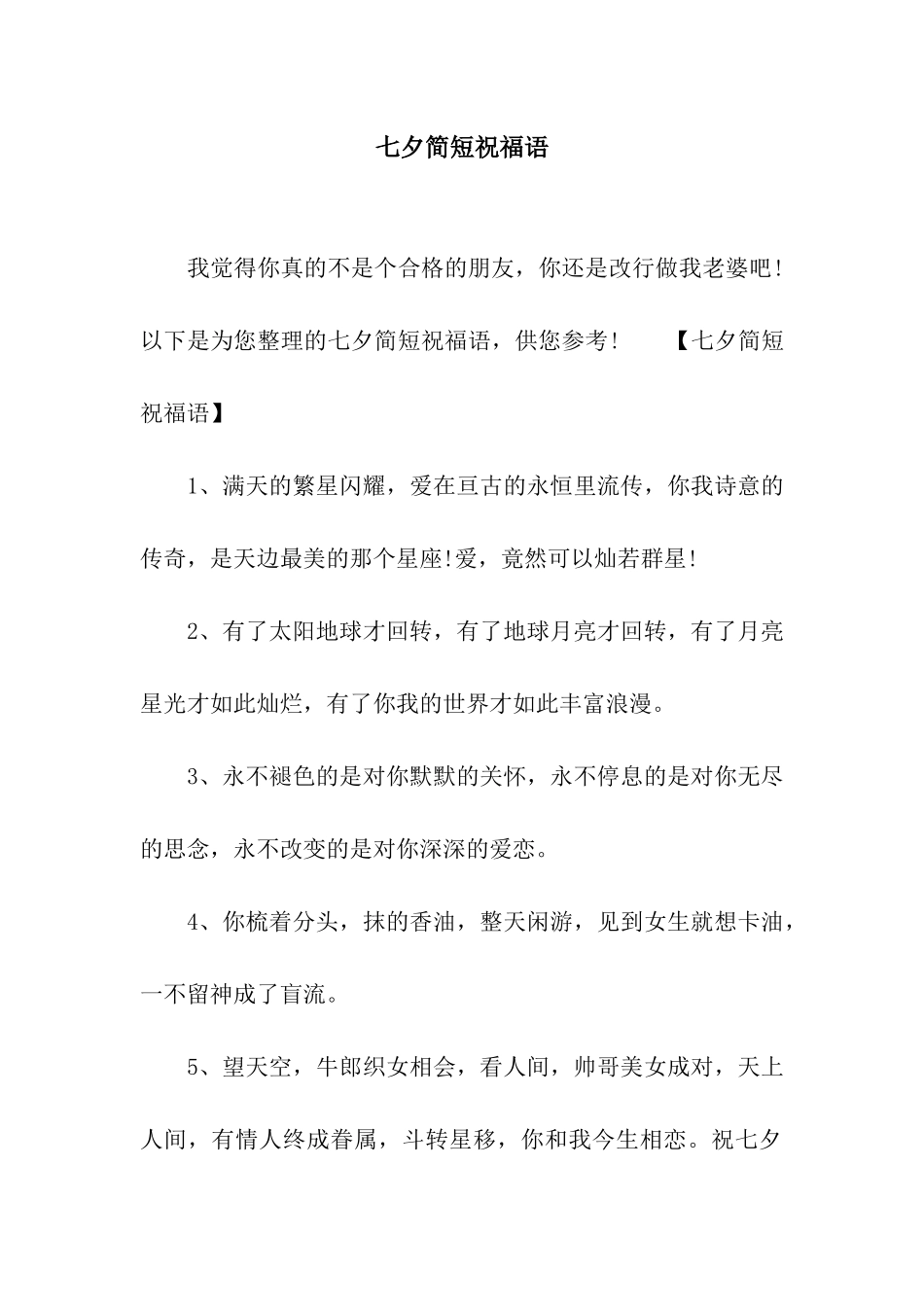 七夕简短祝福语

我觉得你真的不是个合格的朋友，你还是改行做我老婆吧！以下是为您整理的七夕简短祝福语，供您参考！　　【七夕简短祝福语】

1、满天的繁星闪耀，爱在亘古的永恒里流传，你我诗意的传奇，是天边最美的那个星座!爱，竟然可以灿若群星！

2、有了太阳地球才回转，有了地球月亮才回转，有了月亮星光才如此灿烂，有了你我的世界才如此丰富浪漫。

3、永不褪色的是对你默默的关怀，永不停息的是对你无尽的思念，永不改变的是对你深深的爱恋。

4、你梳着分头，抹的香油，整天闲游，见到女生就想卡油，一不留神成了盲流。

5、望天空，牛郎织女相会，看人间，帅哥美女成对，天上人间，有情人终成眷属，斗转星移，你和我今生相恋。祝七夕